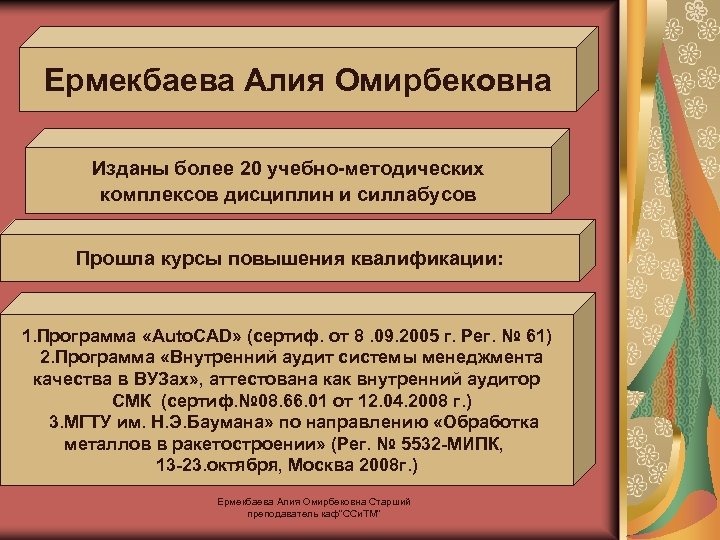 Ермекбаева Алия Омирбековна

Изданы более 20 учебно-методических комплексов дисциплин и силлабусов

Прошла курсы повышения квалификации:

1.Программа «AutoCAD» (сертиф. от 8 .09.2005 г. Рег. № 61)
2.Программа «Внутренний аудит системы менеджмента качества в ВУЗах», аттестована как внутренний аудитор СМК (сертиф.№08.66.01 от 12.04.2008 г.)
3.МГТУ им. Н.Э.Баумана» по направлению «Обработка металлов в ракетостроении» (Рег. № 5532-МИПК, 13-23.октября, Москва 2008г.)

Ермекбаева Алия Омирбековна Старший преподаватель каф"ССиТМ"